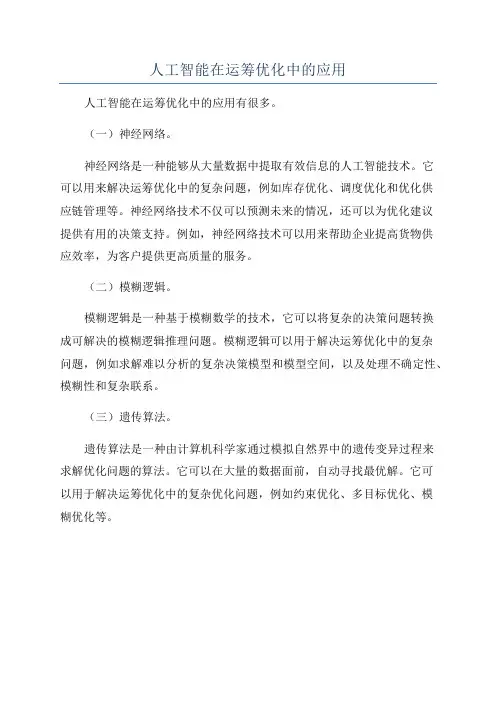 人工智能在运筹优化中的应用

人工智能在运筹优化中的应用有很多。

（一）神经网络。

神经网络是一种能够从大量数据中提取有效信息的人工智能技术。它可以用来解决运筹优化中的复杂问题，例如库存优化、调度优化和优化供应链管理等。神经网络技术不仅可以预测未来的情况，还可以为优化建议提供有用的决策支持。例如，神经网络技术可以用来帮助企业提高货物供应效率，为客户提供更高质量的服务。

（二）模糊逻辑。

模糊逻辑是一种基于模糊数学的技术，它可以将复杂的决策问题转换成可解决的模糊逻辑推理问题。模糊逻辑可以用于解决运筹优化中的复杂问题，例如求解难以分析的复杂决策模型和模型空间，以及处理不确定性、模糊性和复杂联系。

（三）遗传算法。

遗传算法是一种由计算机科学家通过模拟自然界中的遗传变异过程来求解优化问题的算法。它可以在大量的数据面前，自动寻找最优解。它可以用于解决运筹优化中的复杂优化问题，例如约束优化、多目标优化、模糊优化等。